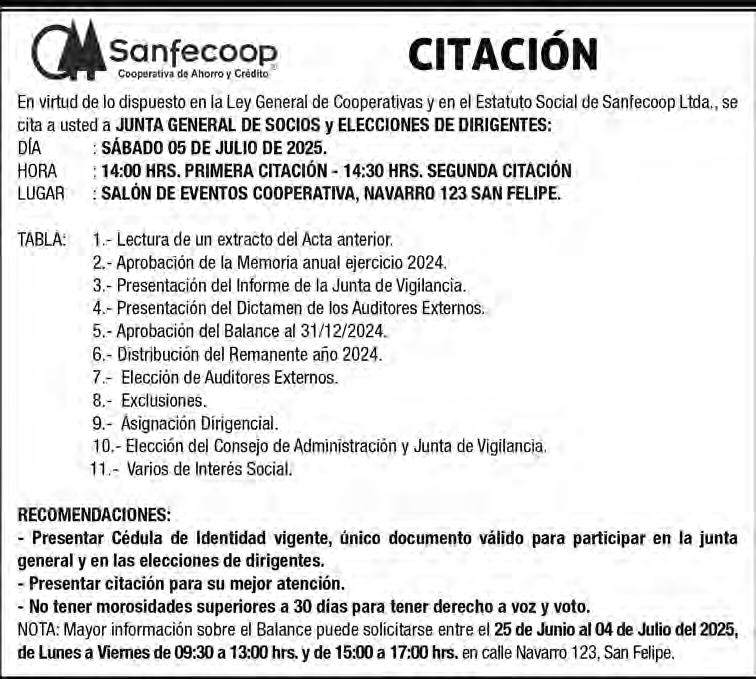 Sanfecoop
Cooperativa de Ahorro y Crédito

CITACIÓN

En virtud de lo dispuesto en la Ley General de Cooperativas y en el Estatuto Social de Sanfecoop Ltda., se cita a usted a JUNTA GENERAL DE SOCIOS y ELECCIONES DE DIRIGENTES:
DÍA : SÁBADO 05 DE JULIO DE 2025.
HORA : 14:00 HRS. PRIMERA CITACIÓN - 14:30 HRS. SEGUNDA CITACIÓN
LUGAR : SALÓN DE EVENTOS COOPERATIVA, NAVARRO 123 SAN FELIPE.

TABLA: 1.- Lectura de un extracto del Acta anterior.
2.- Aprobación de la Memoria anual ejercicio 2024.
3.- Presentación del Informe de la Junta de Vigilancia.
4.- Presentación del Dictamen de los Auditores Externos.
5.- Aprobación del Balance al 31/12/2024.
6.- Distribución del Remanente año 2024.
7.- Elección de Auditores Externos.
8.- Exclusiones.
9.- Asignación Dirigencial.
10.- Elección del Consejo de Administración y Junta de Vigilancia.
11.- Varios de Interés Social.

RECOMENDACIONES:
- Presentar Cédula de Identidad vigente, único documento válido para participar en la junta general y en las elecciones de dirigentes.
- Presentar citación para su mejor atención.
- No tener morosidades superiores a 30 días para tener derecho a voz y voto.
NOTA: Mayor información sobre el Balance puede solicitarse entre el 25 de Junio al 04 de Julio del 2025, de Lunes a Viernes de 09:30 a 13:00 hrs. y de 15:00 a 17:00 hrs. en calle Navarro 123, San Felipe.